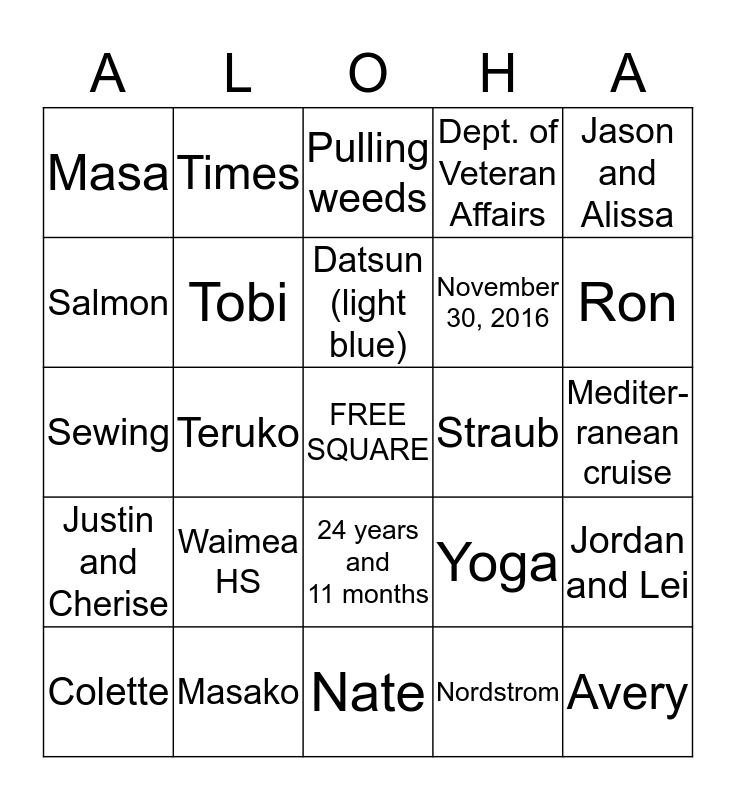 | A | L | O | H | A |
|---|---|---|---|---|
| Masa | Times | Pulling weeds | Dept. of Veteran Affairs | Jason and Alissa |
| Salmon | Tobi | Datsun (light blue) | November 30, 2016 | Ron |
| Sewing | Teruko | FREE SQUARE | Straub | Mediterranean cruise |
| Justin and Cherise | Waimea HS | 24 years and 11 months | Yoga | Jordan and Lei |
| Colette | Masako | Nate | Nordstrom | Avery |